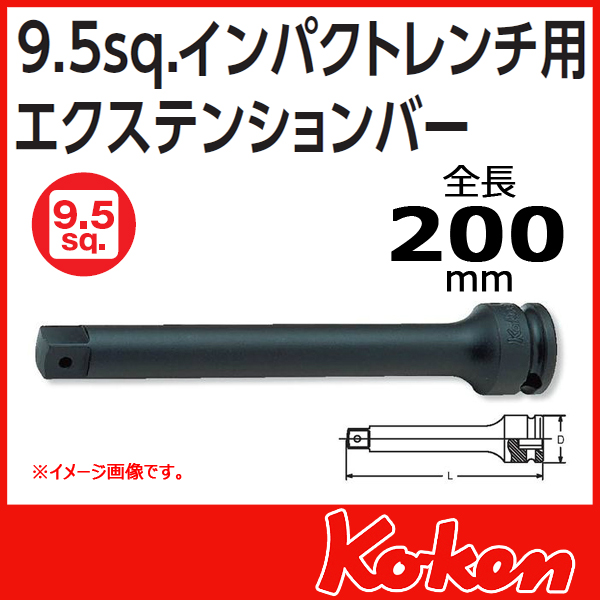 9.5sq.インパクトレンチ用
エクステンションバー

9.5 sq.

全長
200
mm

Ko-ken

D

L

※イメージ画像です。

Ko-ken